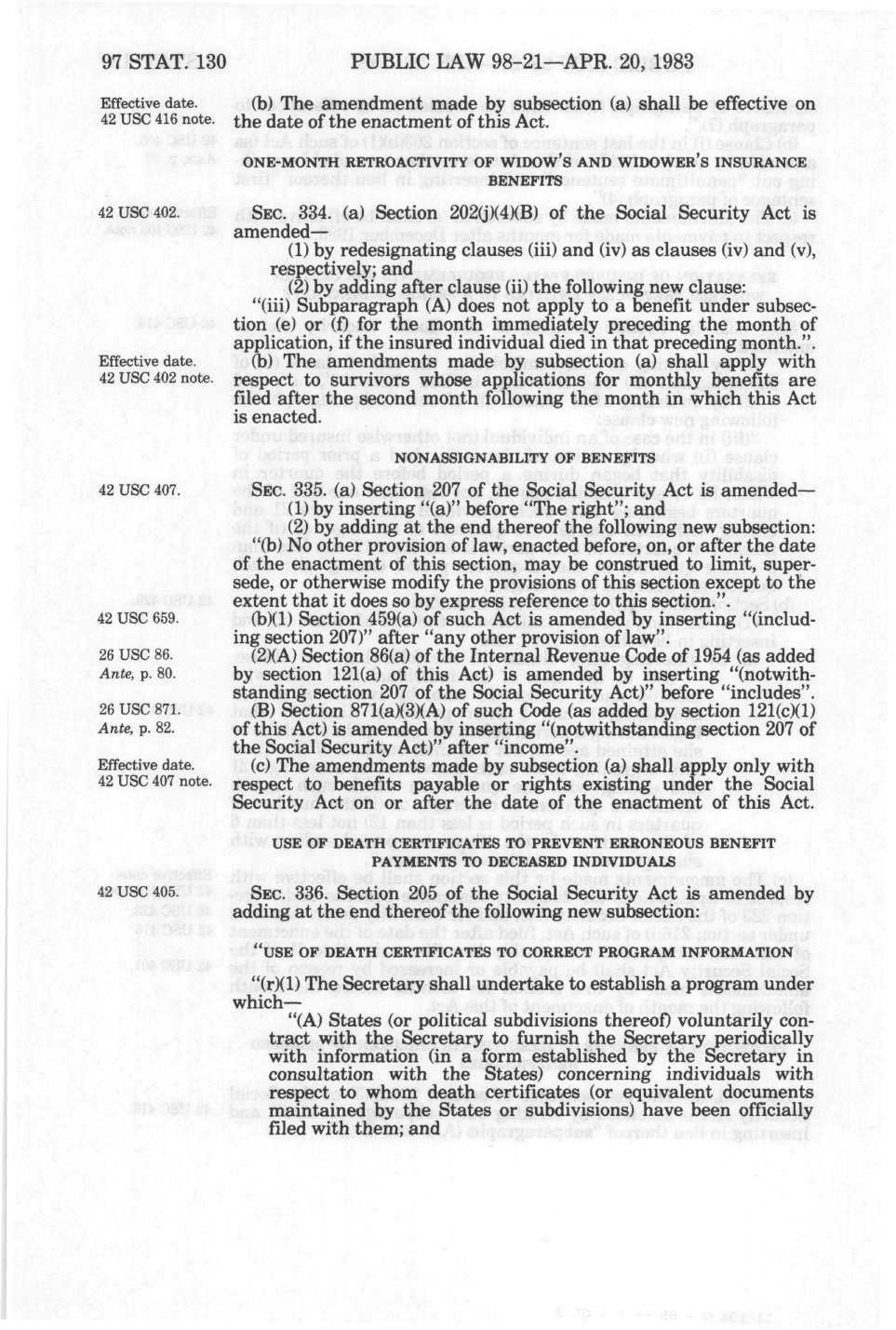 97 STAT. 130 PUBLIC LAW 98-21—APR. 20, 1983

Effective date.
42 USC 416 note.

(b) The amendment made by subsection (a) shall be effective on the date of the enactment of this Act.

ONE-MONTH RETROACTIVITY OF WIDOW'S AND WIDOWER'S INSURANCE BENEFITS

42 USC 402.

SEC. 334. (a) Section 202(j)(4)(B) of the Social Security Act is amended—

(1) by redesignating clauses (iii) and (iv) as clauses (iv) and (v), respectively; and

(2) by adding after clause (ii) the following new clause:

"(iii) Subparagraph (A) does not apply to a benefit under subsection (e) or (f) for the month immediately preceding the month of application, if the insured individual died in that preceding month.".

Effective date.
42 USC 402 note.

(b) The amendments made by subsection (a) shall apply with respect to survivors whose applications for monthly benefits are filed after the second month following the month in which this Act is enacted.

NONASSIGNABILITY OF BENEFITS

42 USC 407.

SEC. 335. (a) Section 207 of the Social Security Act is amended—

(1) by inserting "(a)" before "The right"; and

(2) by adding at the end thereof the following new subsection:

"(b) No other provision of law, enacted before, on, or after the date of the enactment of this section, may be construed to limit, supersede, or otherwise modify the provisions of this section except to the extent that it does so by express reference to this section.".

42 USC 659.

(b)(1) Section 459(a) of such Act is amended by inserting "(including section 207)" after "any other provision of law".

26 USC 86.
Ante, p. 80.

(2)(A) Section 86(a) of the Internal Revenue Code of 1954 (as added by section 121(a) of this Act) is amended by inserting "(notwithstanding section 207 of the Social Security Act)" before "includes".

26 USC 871.
Ante, p. 82.

(B) Section 871(a)(3)(A) of such Code (as added by section 121(c)(1) of this Act) is amended by inserting "(notwithstanding section 207 of the Social Security Act)" after "income".

Effective date.
42 USC 407 note.

(c) The amendments made by subsection (a) shall apply only with respect to benefits payable or rights existing under the Social Security Act on or after the date of the enactment of this Act.

USE OF DEATH CERTIFICATES TO PREVENT ERRONEOUS BENEFIT PAYMENTS TO DECEASED INDIVIDUALS

42 USC 405.

SEC. 336. Section 205 of the Social Security Act is amended by adding at the end thereof the following new subsection:

"USE OF DEATH CERTIFICATES TO CORRECT PROGRAM INFORMATION

"(r)(1) The Secretary shall undertake to establish a program under which—

"(A) States (or political subdivisions thereof) voluntarily contract with the Secretary to furnish the Secretary periodically with information (in a form established by the Secretary in consultation with the States) concerning individuals with respect to whom death certificates (or equivalent documents maintained by the States or subdivisions) have been officially filed with them; and